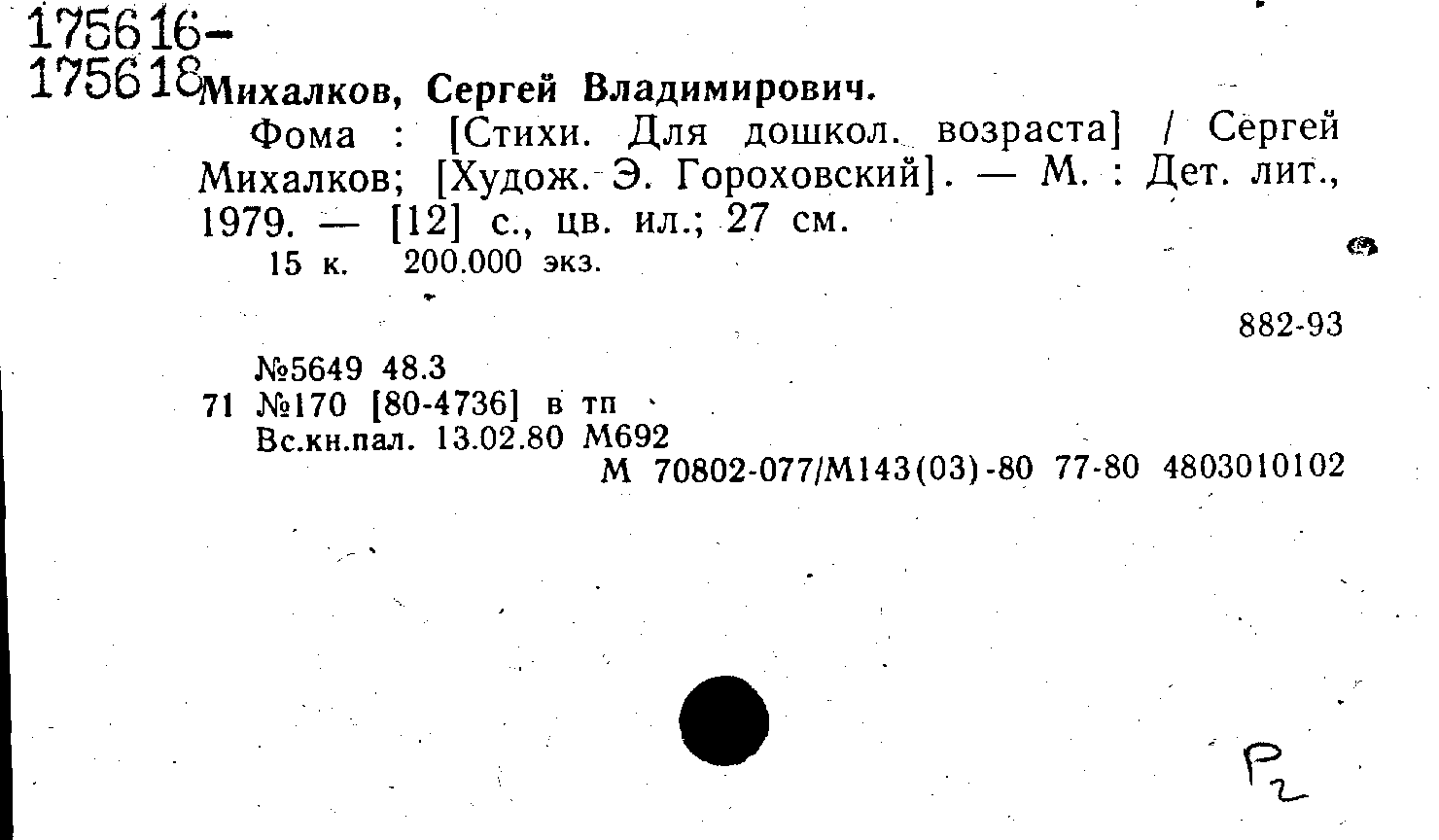 175616-
175618

Михалков, Сергей Владимирович.

Фома : [Стихи. Для дошкол. возраста] / Сергей Михалков; [Худож. Э. Гороховский]. — М. : Дет. лит., 1979. — [12] с., цв. ил.; 27 см.

15 к. 200.000 экз.

882-93

№5649 48.3
71 №170 [80-4736] в тп
Вс.кн.пал. 13.02.80 М692
М 70802-077/М143(03)-80 77-80 4803010102

Р2